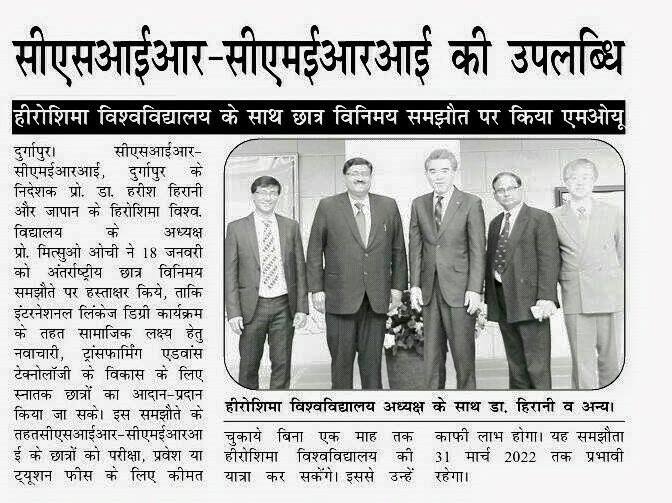 सीएसआईआर-सीएमईआरआई की उपलब्धि

हीरोशिमा विश्वविद्यालय के साथ छात्र विनिमय समझौत पर किया एमओयू

दुर्गापुर। सीएसआईआर-सीएमईआरआई, दुर्गापुर के निदेशक प्रो. डा. हरीश हिरानी और जापान के हिरोशिमा विश्व. विद्यालय के अध्यक्ष प्रो. मित्सुओ ओची ने 18 जनवरी को अंतर्राष्ट्रीय छात्र विनिमय समझौते पर हस्ताक्षर किये, ताकि इंटरनेशनल लिंकेज डिग्री कार्यक्रम के तहत सामाजिक लक्ष्य हेतु नवाचारी, ट्रांसफार्मिंग एडवांस टेक्नोलॉजी के विकास के लिए स्नातक छात्रों का आदान-प्रदान किया जा सके। इस समझौते के तहतसीएसआईआर-सीएमईआरआई के छात्रों को परीक्षा, प्रवेश या ट्यूशन फीस के लिए कीमत चुकाये बिना एक माह तक हीरोशिमा विश्वविद्यालय की यात्रा कर सकेंगे। इससे उन्हें काफी लाभ होगा। यह समझौता 31 मार्च 2022 तक प्रभावी रहेगा।

हीरोशिमा विश्वविद्यालय अध्यक्ष के साथ डा. हिरानी व अन्य।